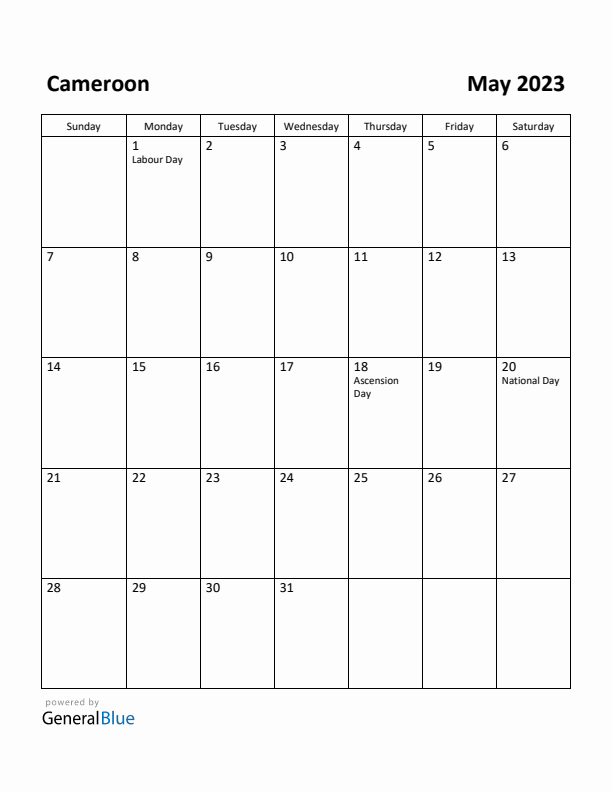 Cameroon

May 2023

| Sunday | Monday | Tuesday | Wednesday | Thursday | Friday | Saturday |
|---|---|---|---|---|---|---|
| | 1 Labour Day | 2 | 3 | 4 | 5 | 6 |
| 7 | 8 | 9 | 10 | 11 | 12 | 13 |
| 14 | 15 | 16 | 17 | 18 Ascension Day | 19 | 20 National Day |
| 21 | 22 | 23 | 24 | 25 | 26 | 27 |
| 28 | 29 | 30 | 31 | | | |

powered by
GeneralBlue